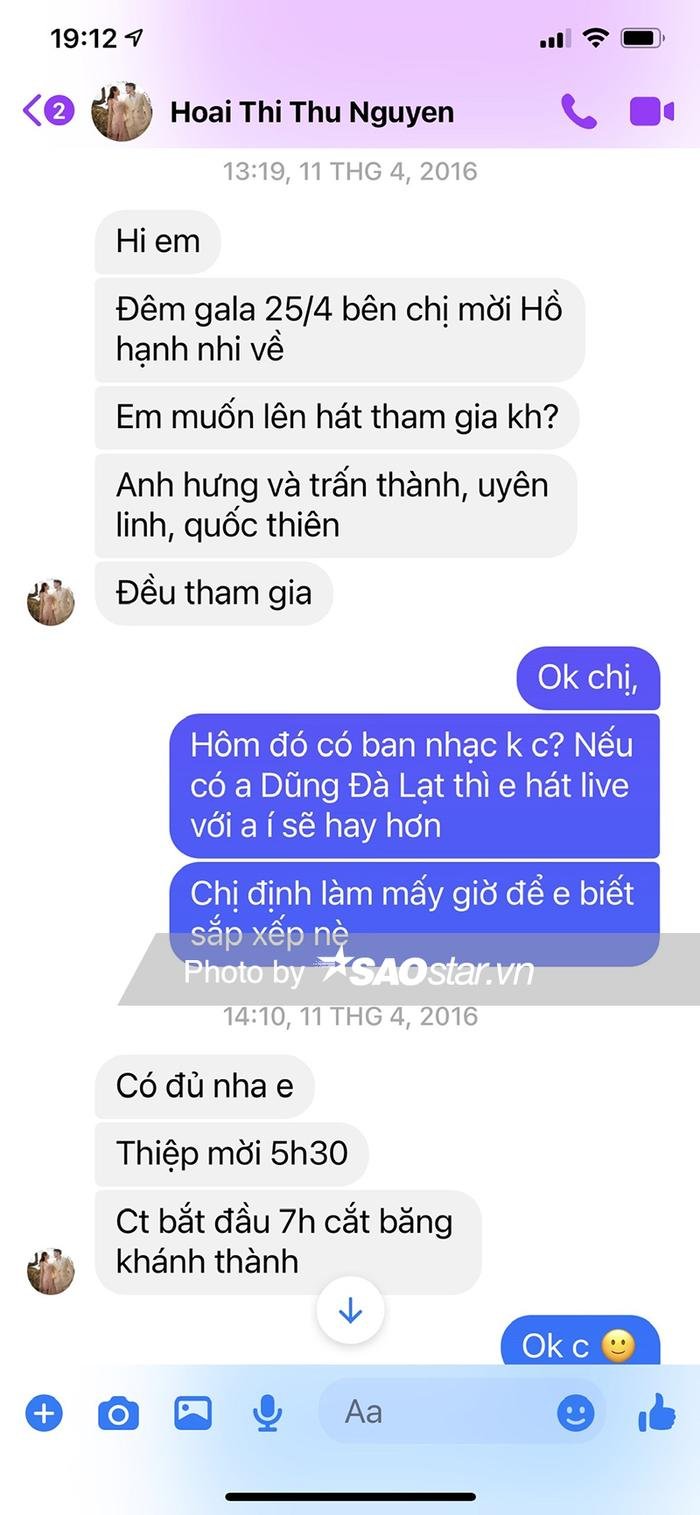 19:12

2 Hoai Thi Thu Nguyen

13:19, 11 THG 4, 2016

Hi em

Đêm gala 25/4 bên chị mời Hồ hạnh nhi về

Em muốn lên hát tham gia kh?

Anh hưng và trấn thành, uyên linh, quốc thiên

Đều tham gia

Ok chị,

Hôm đó có ban nhạc k c? Nếu có a Dũng Đà Lạt thì e hát live với a í sẽ hay hơn

Chị định làm mấy giờ để e biết sắp xếp nè

Photo by SAOstar.vn

14:10, 11 THG 4, 2016

Có đủ nha e

Thiệp mời 5h30

Ct bắt đầu 7h cắt băng khánh thành

Ok c 🙂

Aa